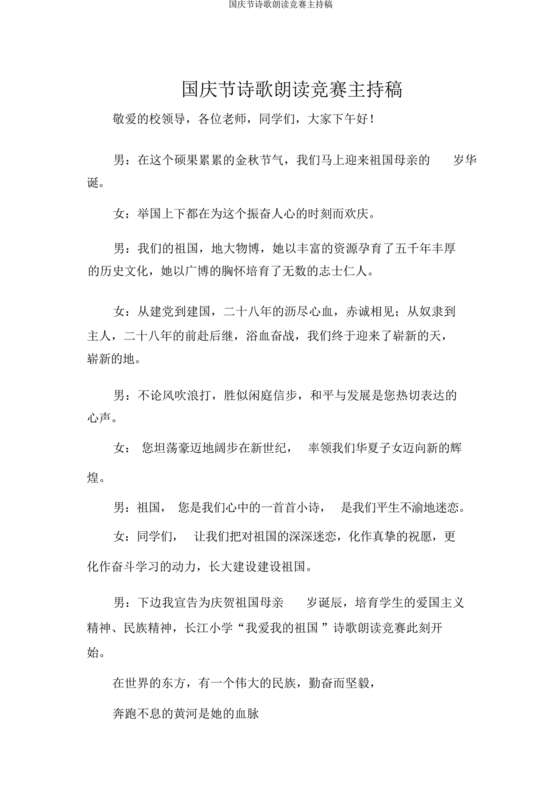 国庆节诗歌朗读竞赛主持稿

国庆节诗歌朗读竞赛主持稿

敬爱的校领导，各位老师，同学们，大家下午好！

男：在这个硕果累累的金秋节气，我们马上迎来祖国母亲的 岁华诞。

女：举国上下都在为这个振奋人心的时刻而欢庆。

男：我们的祖国，地大物博，她以丰富的资源孕育了五千年丰厚的历史文化，她以广博的胸怀培育了无数的志士仁人。

女：从建党到建国，二十八年的沥尽心血，赤诚相见；从奴隶到主人，二十八年的前赴后继，浴血奋战，我们终于迎来了崭新的天，崭新的地。

男：不论风吹浪打，胜似闲庭信步，和平与发展是您热切表达的心声。

女： 您坦荡豪迈地阔步在新世纪， 率领我们华夏子女迈向新的辉煌。

男：祖国， 您是我们心中的一首首小诗， 是我们平生不渝地迷恋。

女：同学们， 让我们把对祖国的深深迷恋，化作真挚的祝愿，更化作奋斗学习的动力，长大建设建设祖国。

男：下边我宣告为庆贺祖国母亲 岁诞辰，培育学生的爱国主义精神、民族精神，长江小学“我爱我的祖国 ”诗歌朗读竞赛此刻开始。

在世界的东方，有一个伟大的民族，勤奋而坚毅，

奔跑不息的黄河是她的血脉